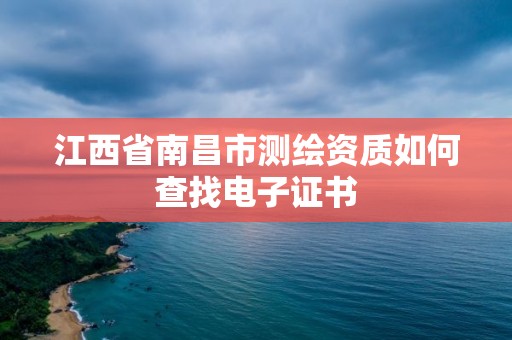 江西省南昌市测绘资质如何查找电子证书